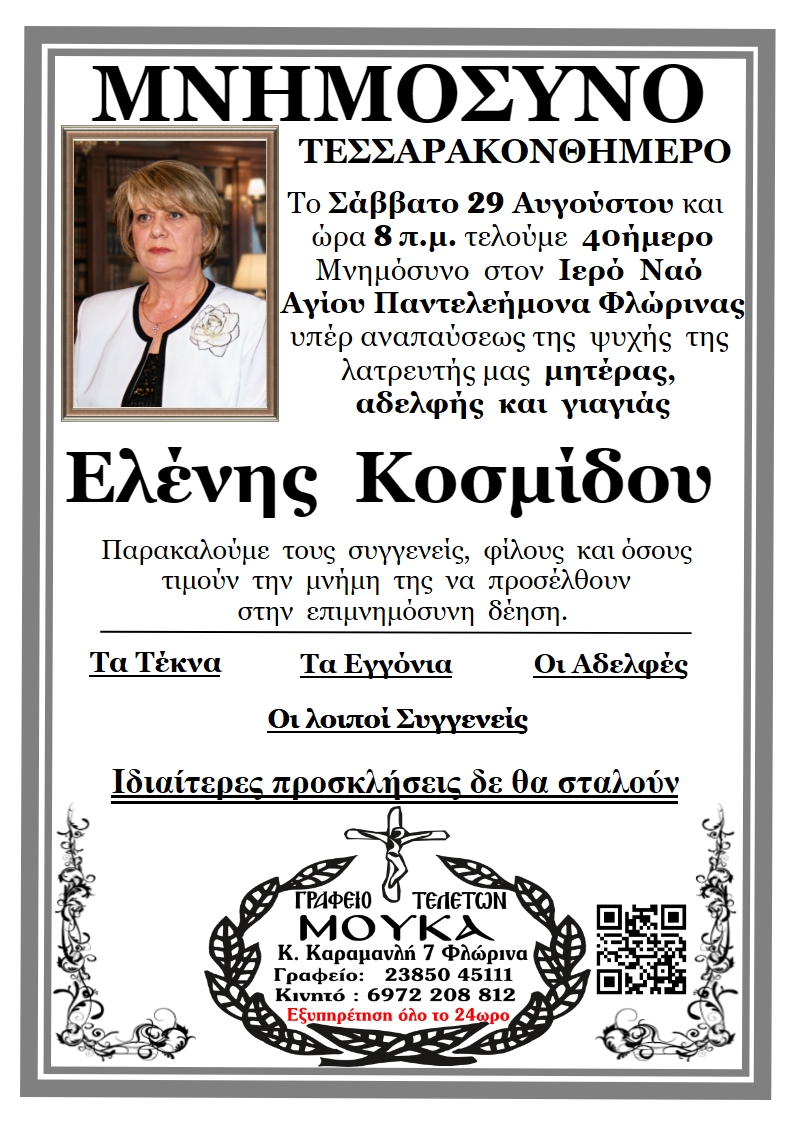 ΜΝΗΜΟΣΥΝΟ

ΤΕΣΣΑΡΑΚΟΝΘΗΜΕΡΟ

Το Σάββατο 29 Αυγούστου και ώρα 8 π.μ. τελούμε 40ήμερο Μνημόσυνο στον Ιερό Ναό Αγίου Παντελεήμονα Φλώρινας υπέρ αναπαύσεως της ψυχής της λατρευτής μας μητέρας, αδελφής και γιαγιάς

Ελένης Κοσμίδου

Παρακαλούμε τους συγγενείς, φίλους και όσους τιμούν την μνήμη της να προσέλθουν στην επιμνημόσυνη δέηση.

Τα Τέκνα

Τα Εγγόνια

Οι Αδελφές

Οι λοιποί Συγγενείς

Ιδιαίτερες προσκλήσεις δε θα σταλούν

ΓΡΑΦΕΙΟ ΤΕΛΕΤΩΝ
ΜΟΥΚΑ
Κ. Καραμανλή 7 Φλώρινα
Γραφείο: 23850 45111
Κινητό : 6972 208 812
Εξυπηρέτηση όλο το 24ωρο